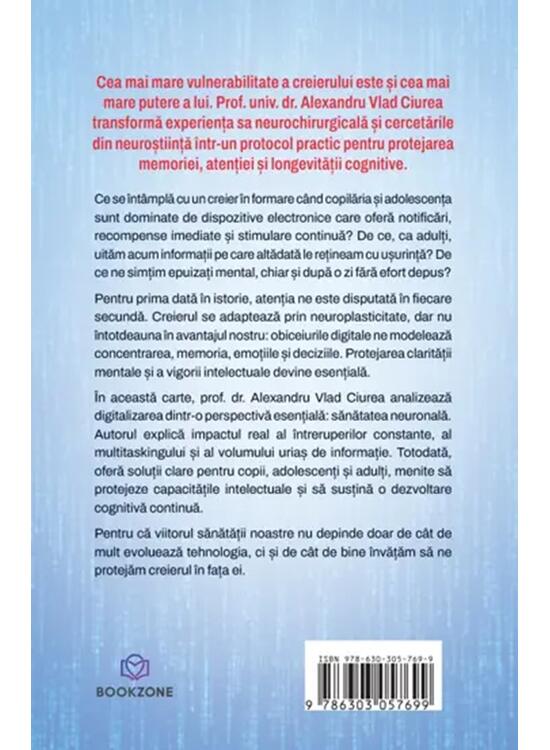 Cea mai mare vulnerabilitate a creierului este și cea mai mare putere a lui. Prof. univ. dr. Alexandru Vlad Ciurea transformă experiența sa neurochirurgicală și cercetările din neuroștiință într-un protocol practic pentru protejarea memoriei, atenției și longevității cognitive.

Ce se întâmplă cu un creier în formare când copilăria și adolescența sunt dominate de dispozitive electronice care oferă notificări, recompense imediate și stimulare continuă? De ce, ca adulți, uităm acum informații pe care altădată le rețineam cu ușurință? De ce ne simțim epuizați mental, chiar și după o zi fără efort depus?

Pentru prima dată în istorie, atenția ne este disputată în fiecare secundă. Creierul se adaptează prin neuroplasticitate, dar nu întotdeauna în avantajul nostru: obiceiurile digitale ne modelează concentrarea, memoria, emoțiile și deciziile. Protejarea clarității mentale și a vigorii intelectuale devine esențială.

În această carte, prof. dr. Alexandru Vlad Ciurea analizează digitalizarea dintr-o perspectivă esențială: sănătatea neuronală. Autorul explică impactul real al întreruperilor constante, al multitaskingului și al volumului uriaș de informație. Totodată, oferă soluții clare pentru copii, adolescenți și adulți, menite să protejeze capacitățile intelectuale și să susțină o dezvoltare cognitivă continuă.

Pentru că viitorul sănătății noastre nu depinde doar de cât de mult evoluează tehnologia, ci și de cât de bine învățăm să ne protejăm creierul în fața ei.

BOOKZONE

ISBN 978-630-305-769-9

9 786303 057699